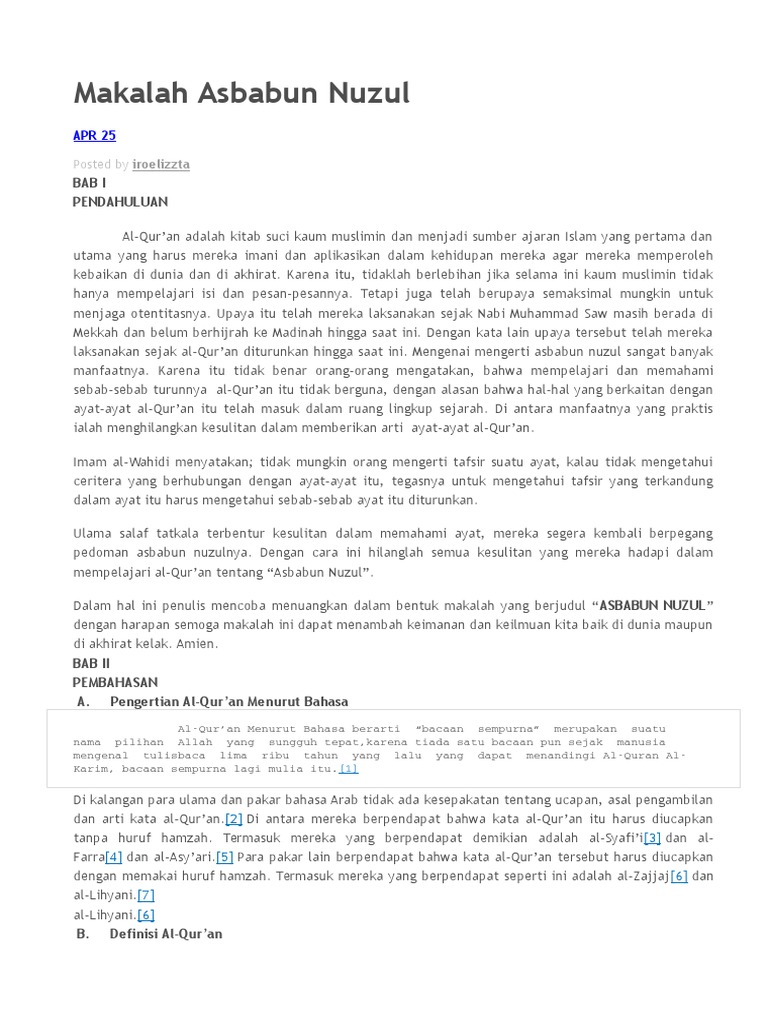 Makalah Asbabun Nuzul

APR 25

Posted by iroelizzta

BAB I
PENDAHULUAN

Al-Qur'an adalah kitab suci kaum muslimin dan menjadi sumber ajaran Islam yang pertama dan utama yang harus mereka imani dan aplikasikan dalam kehidupan mereka agar mereka memperoleh kebaikan di dunia dan di akhirat. Karena itu, tidaklah berlebihan jika selama ini kaum muslimin tidak hanya mempelajari isi dan pesan-pesannya. Tetapi juga telah berupaya semaksimal mungkin untuk menjaga otentitasnya. Upaya itu telah mereka laksanakan sejak Nabi Muhammad Saw masih berada di Mekkah dan belum berhijrah ke Madinah hingga saat ini. Dengan kata lain upaya tersebut telah mereka laksanakan sejak al-Qur'an diturunkan hingga saat ini. Mengenai mengerti asbabun nuzul sangat banyak manfaatnya. Karena itu tidak benar orang-orang mengatakan, bahwa mempelajari dan memahami sebab-sebab turunnya al-Qur'an itu tidak berguna, dengan alasan bahwa hal-hal yang berkaitan dengan ayat-ayat al-Qur'an itu telah masuk dalam ruang lingkup sejarah. Di antara manfaatnya yang praktis ialah menghilangkan kesulitan dalam memberikan arti ayat-ayat al-Qur'an.

Imam al-Wahidi menyatakan; tidak mungkin orang mengerti tafsir suatu ayat, kalau tidak mengetahui ceritera yang berhubungan dengan ayat-ayat itu, tegasnya untuk mengetahui tafsir yang terkandung dalam ayat itu harus mengetahui sebab-sebab ayat itu diturunkan.

Ulama salaf tatkala terbentur kesulitan dalam memahami ayat, mereka segera kembali berpegang pedoman asbabun nuzulnya. Dengan cara ini hilanglah semua kesulitan yang mereka hadapi dalam mempelajari al-Qur'an tentang "Asbabun Nuzul".

Dalam hal ini penulis mencoba menuangkan dalam bentuk makalah yang berjudul "ASBABUN NUZUL" dengan harapan semoga makalah ini dapat menambah keimanan dan keilmuan kita baik di dunia maupun di akhirat kelak. Amien.

BAB II
PEMBAHASAN
A. Pengertian Al-Qur'an Menurut Bahasa

Al-Qur'an Menurut Bahasa berarti "bacaan sempurna" merupakan suatu nama pilihan Allah yang sungguh tepat,karena tiada satu bacaan pun sejak manusia mengenal tulisbaca lima ribu tahun yang lalu yang dapat menandingi Al-Quran Al-Karim, bacaan sempurna lagi mulia itu.[1]

Di kalangan para ulama dan pakar bahasa Arab tidak ada kesepakatan tentang ucapan, asal pengambilan dan arti kata al-Qur'an.[2] Di antara mereka berpendapat bahwa kata al-Qur'an itu harus diucapkan tanpa huruf hamzah. Termasuk mereka yang berpendapat demikian adalah al-Syafi'i[3] dan al-Farra[4] dan al-Asy'ari.[5] Para pakar lain berpendapat bahwa kata al-Qur'an tersebut harus diucapkan dengan memakai huruf hamzah. Termasuk mereka yang berpendapat seperti ini adalah al-Zajjaj[6] dan al-Lihyani.[7]
al-Lihyani.[6]
B. Definisi Al-Qur'an